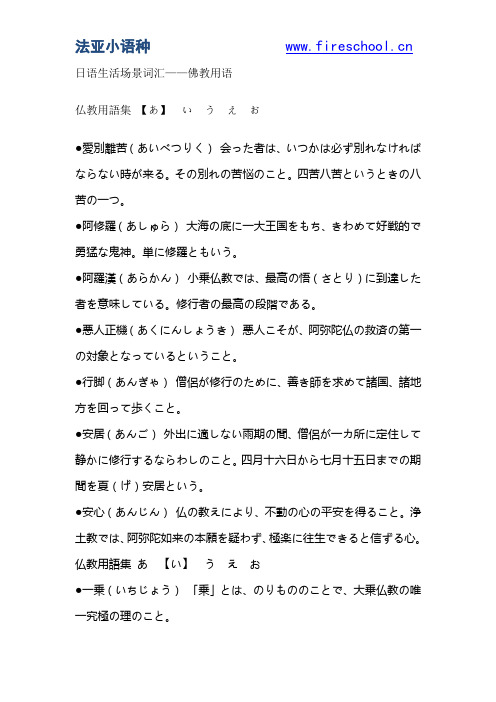 法亚小语种 www.fireschool.cn

日语生活场景词汇——佛教用语

仏教用語集 【あ】 い う え お

●愛別離苦（あいべつりく） 会った者は、いつかは必ず別れなければならない時が来る。その別れの苦悩のこと。四苦八苦というときの八苦の一つ。

●阿修羅（あしゅら） 大海の底に一大王国をもち、きわめて好戦的で勇猛な鬼神。単に修羅ともいう。

●阿羅漢（あらかん） 小乗仏教では、最高の悟（さとり）に到達した者を意味している。修行者の最高の段階である。

●悪人正機（あくにんしょうき） 悪人こそが、阿弥陀仏の救済の第一の対象となっているということ。

●行脚（あんぎゃ） 僧侶が修行のために、善き師を求めて諸国、諸地方を回って歩くこと。

●安居（あんご） 外出に適しない雨期の間、僧侶が一カ所に定住して静かに修行するならわしのこと。四月十六日から七月十五日までの期間を夏（げ）安居という。

●安心（あんじん） 仏の教えにより、不動の心の平安を得ること。浄土教では、阿弥陀如来の本願を疑わず、極楽に往生できると信ずる心。

仏教用語集 あ 【い】 う え お

●一乗（いちじょう） 「乗」とは、のりもののことで、大乗仏教の唯一究極の理のこと。